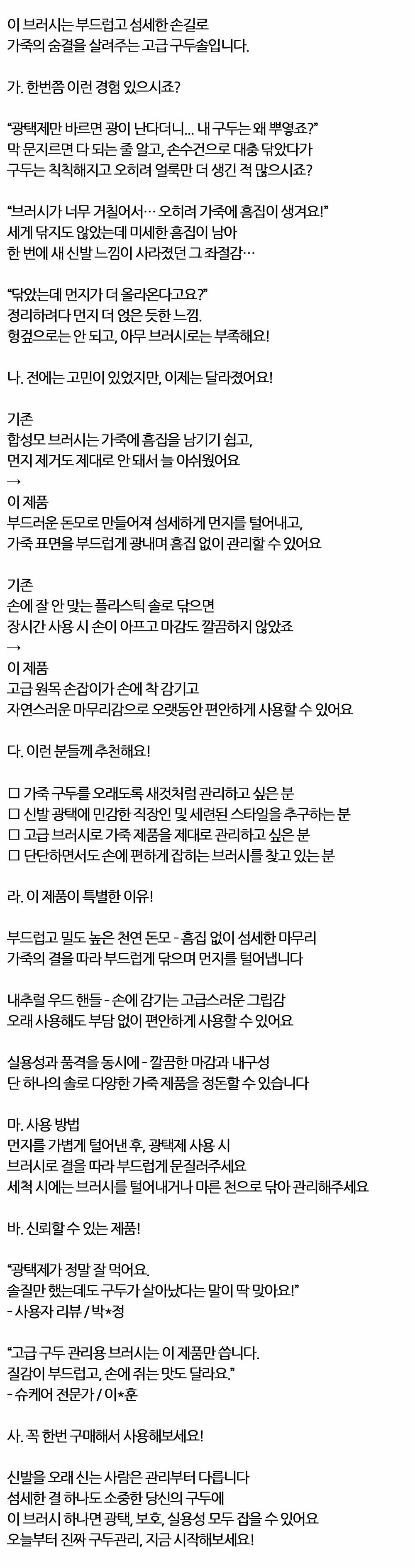 이 브러시는 부드럽고 섬세한 손길로
가죽의 숨결을 살려주는 고급 구두솔입니다.

가. 한번쯤 이런 경험 있으시죠?

“광택제만 바르면 광이 난다더니… 내 구두는 왜 뿌옇죠?”
막 문지르면 다 되는 줄 알고, 손수건으로 대충 닦았다가
구두는 칙칙해지고 오히려 얼룩만 더 생긴 적 많으시죠?

“브러시가 너무 거칠어서… 오히려 가죽에 흠집이 생겨요!”
세게 닦지도 않았는데 미세한 흠집이 남아
한 번에 새 신발 느낌이 사라졌던 그 좌절감…

“닦았는데 먼지가 더 올라온다고요?”
정리하려다 먼지 더 얹은 듯한 느낌.
헝겊으로는 안 되고, 아무 브러시로는 부족해요!

나. 전에는 고민이 있었지만, 이제는 달라졌어요!

기존
합성모 브러시는 가죽에 흠집을 남기기 쉽고,
먼지 제거도 제대로 안 돼서 늘 아쉬웠어요
→
이 제품
부드러운 돈모로 만들어져 섬세하게 먼지를 털어내고,
가죽 표면을 부드럽게 광내며 흠집 없이 관리할 수 있어요

기존
손에 잘 안 맞는 플라스틱 솔로 닦으면
장시간 사용 시 손이 아프고 마감도 깔끔하지 않았죠
→
이 제품
고급 원목 손잡이가 손에 착 감기고
자연스러운 마무리감으로 오랫동안 편안하게 사용할 수 있어요

다. 이런 분들께 추천해요!

☐ 가죽 구두를 오래도록 새것처럼 관리하고 싶은 분
☐ 신발 광택에 민감한 직장인 및 세련된 스타일을 추구하는 분
☐ 고급 브러시로 가죽 제품을 제대로 관리하고 싶은 분
☐ 단단하면서도 손에 편하게 잡히는 브러시를 찾고 있는 분

라. 이 제품이 특별한 이유!

부드럽고 밀도 높은 천연 돈모 - 흠집 없이 섬세한 마무리
가죽의 결을 따라 부드럽게 닦으며 먼지를 털어냅니다

내추럴 우드 핸들 - 손에 감기는 고급스러운 그립감
오래 사용해도 부담 없이 편안하게 사용할 수 있어요

실용성과 품격을 동시에 - 깔끔한 마감과 내구성
단 하나의 솔로 다양한 가죽 제품을 정돈할 수 있습니다

마. 사용 방법
먼지를 가볍게 털어낸 후, 광택제 사용 시
브러시로 결을 따라 부드럽게 문질러주세요
세척 시에는 브러시를 털어내거나 마른 천으로 닦아 관리해주세요

바. 신뢰할 수 있는 제품!

“광택제가 정말 잘 먹어요.
솔질만 했는데도 구두가 살아났다는 말이 딱 맞아요!”
- 사용자 리뷰 / 박*정

“고급 구두 관리용 브러시는 이 제품만 씁니다.
질감이 부드럽고, 손에 쥐는 맛도 달라요.”
- 슈케어 전문가 / 이*훈

사. 꼭 한번 구매해서 사용해보세요!

신발을 오래 신는 사람은 관리부터 다릅니다
섬세한 결 하나도 소중한 당신의 구두에
이 브러시 하나면 광택, 보호, 실용성 모두 잡을 수 있어요
오늘부터 진짜 구두관리, 지금 시작해보세요!